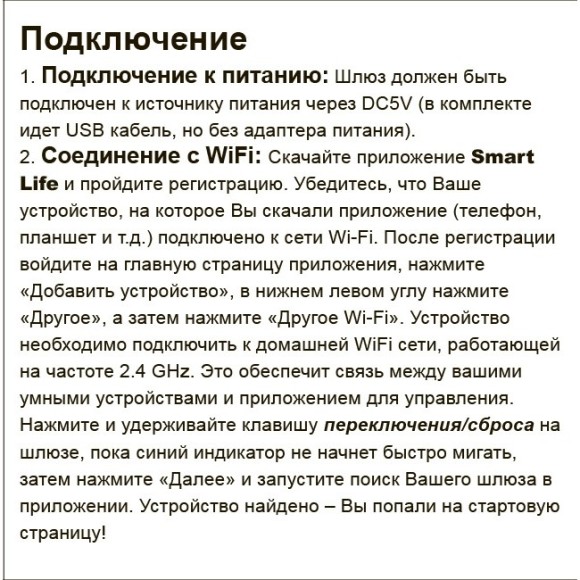 Подключение
1. Подключение к питанию: Шлюз должен быть подключен к источнику питания через DC5V (в комплекте идет USB кабель, но без адаптера питания).
2. Соединение с WiFi: Скачайте приложение Smart Life и пройдите регистрацию. Убедитесь, что Ваше устройство, на которое Вы скачали приложение (телефон, планшет и т.д.) подключено к сети Wi-Fi. После регистрации войдите на главную страницу приложения, нажмите «Добавить устройство», в нижнем левом углу нажмите «Другое», а затем нажмите «Другое Wi-Fi». Устройство необходимо подключить к домашней WiFi сети, работающей на частоте 2.4 GHz. Это обеспечит связь между вашими умными устройствами и приложением для управления. Нажмите и удерживайте клавишу переключения/сброса на шлюзе, пока синий индикатор не начнет быстро мигать, затем нажмите «Далее» и запустите поиск Вашего шлюза в приложении. Устройство найдено – Вы попали на стартовую страницу!